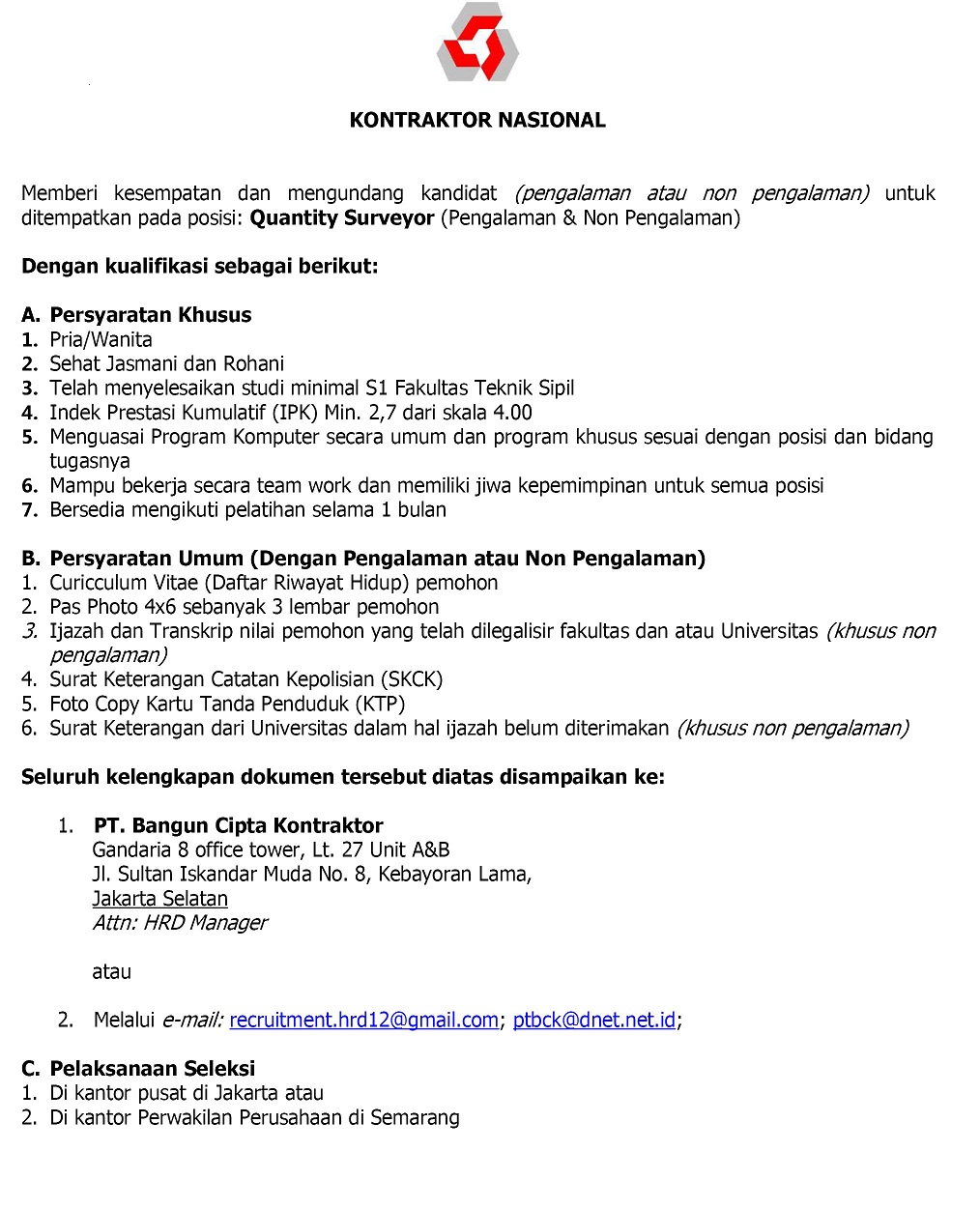 KONTRAKTOR NASIONAL

Memberi kesempatan dan mengundang kandidat (pengalaman atau non pengalaman) untuk ditempatkan pada posisi: Quantity Surveyor (Pengalaman & Non Pengalaman)

Dengan kualifikasi sebagai berikut:

A. Persyaratan Khusus
1. Pria/Wanita
2. Sehat Jasmani dan Rohani
3. Telah menyelesaikan studi minimal S1 Fakultas Teknik Sipil
4. Indek Prestasi Kumulatif (IPK) Min. 2,7 dari skala 4.00
5. Menguasai Program Komputer secara umum dan program khusus sesuai dengan posisi dan bidang tugasnya
6. Mampu bekerja secara team work dan memiliki jiwa kepemimpinan untuk semua posisi
7. Bersedia mengikuti pelatihan selama 1 bulan

B. Persyaratan Umum (Dengan Pengalaman atau Non Pengalaman)
1. Curicculum Vitae (Daftar Riwayat Hidup) pemohon
2. Pas Photo 4x6 sebanyak 3 lembar pemohon
3. Ijazah dan Transkrip nilai pemohon yang telah dilegalisir fakultas dan atau Universitas (khusus non pengalaman)
4. Surat Keterangan Catatan Kepolisian (SKCK)
5. Foto Copy Kartu Tanda Penduduk (KTP)
6. Surat Keterangan dari Universitas dalam hal ijazah belum diterimakan (khusus non pengalaman)

Seluruh kelengkapan dokumen tersebut diatas disampaikan ke:

1. PT. Bangun Cipta Kontraktor
Gandaria 8 office tower, Lt. 27 Unit A&B
Jl. Sultan Iskandar Muda No. 8, Kebayoran Lama,
Jakarta Selatan
Attn: HRD Manager

atau

2. Melalui e-mail: recruitment.hrd12@gmail.com; ptbck@dnet.net.id;

C. Pelaksanaan Seleksi
1. Di kantor pusat di Jakarta atau
2. Di kantor Perwakilan Perusahaan di Semarang